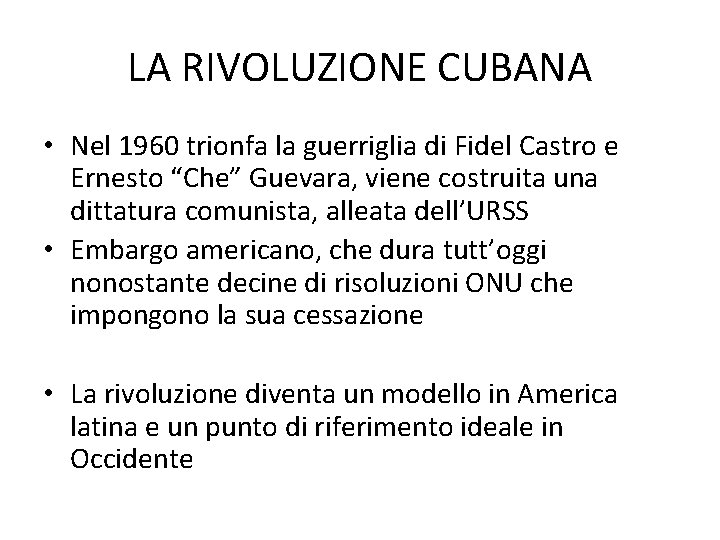 LA RIVOLUZIONE CUBANA

• Nel 1960 trionfa la guerriglia di Fidel Castro e Ernesto “Che” Guevara, viene costruita una dittatura comunista, alleata dell’URSS
• Embargo americano, che dura tutt’oggi nonostante decine di risoluzioni ONU che impongono la sua cessazione

• La rivoluzione diventa un modello in America latina e un punto di riferimento ideale in Occidente